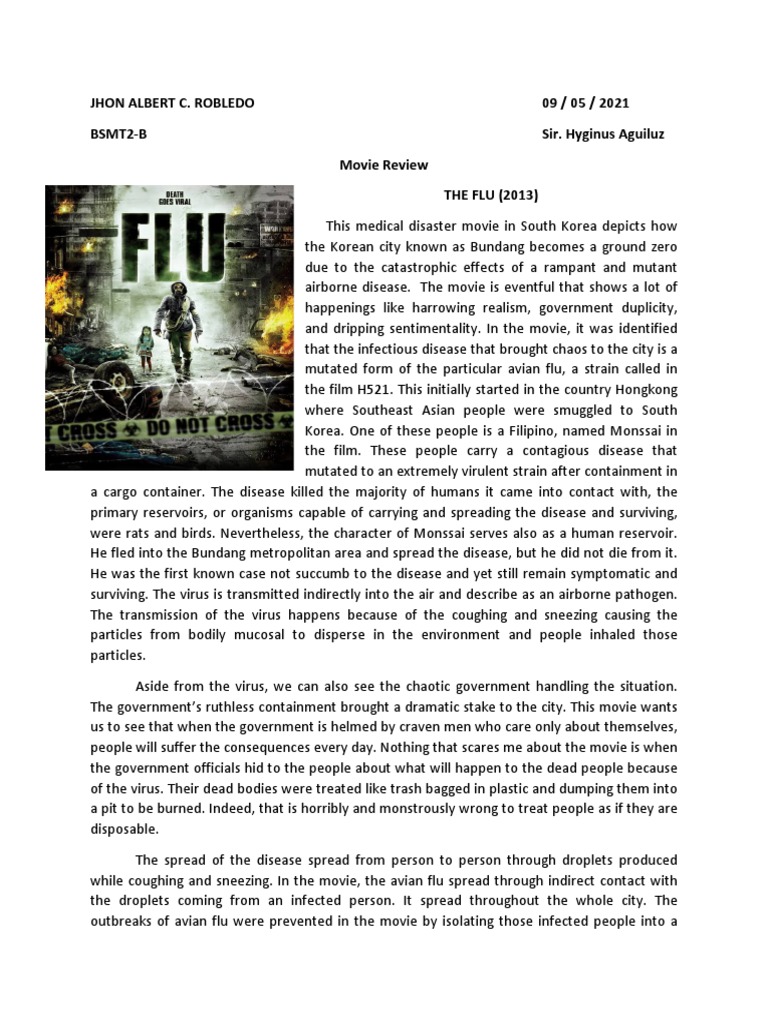 JHON ALBERT C. ROBLEDO 09 / 05 / 2021

BSMT2-B Sir. Hyginus Aguiluz

Movie Review

DEATH GOES VIRAL

FLU

CROSS DO NOT CROSS

THE FLU (2013)

This medical disaster movie in South Korea depicts how the Korean city known as Bundang becomes a ground zero due to the catastrophic effects of a rampant and mutant airborne disease. The movie is eventful that shows a lot of happenings like harrowing realism, government duplicity, and dripping sentimentality. In the movie, it was identified that the infectious disease that brought chaos to the city is a mutated form of the particular avian flu, a strain called in the film H521. This initially started in the country Hongkong where Southeast Asian people were smuggled to South Korea. One of these people is a Filipino, named Monssai in the film. These people carry a contagious disease that mutated to an extremely virulent strain after containment in a cargo container. The disease killed the majority of humans it came into contact with, the primary reservoirs, or organisms capable of carrying and spreading the disease and surviving, were rats and birds. Nevertheless, the character of Monssai serves also as a human reservoir. He fled into the Bundang metropolitan area and spread the disease, but he did not die from it. He was the first known case not succumb to the disease and yet still remain symptomatic and surviving. The virus is transmitted indirectly into the air and describe as an airborne pathogen. The transmission of the virus happens because of the coughing and sneezing causing the particles from bodily mucosal to disperse in the environment and people inhaled those particles.

Aside from the virus, we can also see the chaotic government handling the situation. The government's ruthless containment brought a dramatic stake to the city. This movie wants us to see that when the government is helmed by craven men who care only about themselves, people will suffer the consequences every day. Nothing that scares me about the movie is when the government officials hid to the people about what will happen to the dead people because of the virus. Their dead bodies were treated like trash bagged in plastic and dumping them into a pit to be burned. Indeed, that is horribly and monstrously wrong to treat people as if they are disposable.

The spread of the disease spread from person to person through droplets produced while coughing and sneezing. In the movie, the avian flu spread through indirect contact with the droplets coming from an infected person. It spread throughout the whole city. The outbreaks of avian flu were prevented in the movie by isolating those infected people into a